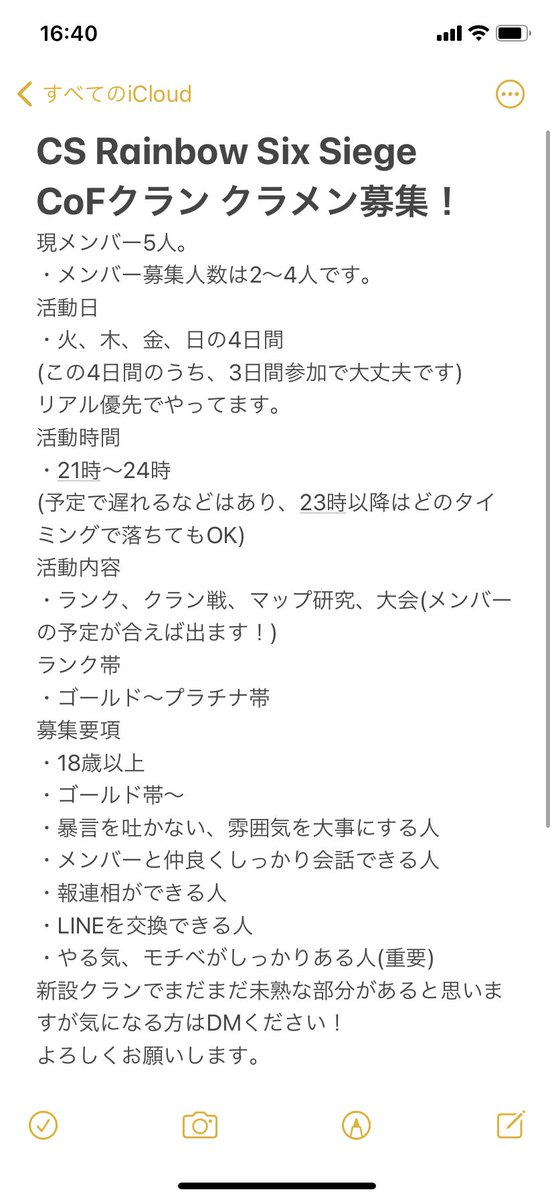 16:40

すべてのiCloud

CS Rainbow Six Siege CoFクラン クラメン募集！
現メンバー5人。
・メンバー募集人数は2〜4人です。
活動日
・火、木、金、日の4日間
(この4日間のうち、3日間参加で大丈夫です)
リアル優先でやってます。
活動時間
・21時〜24時
(予定で遅れるなどはあり、23時以降はどのタイミングで落ちてもOK)
活動内容
・ランク、クラン戦、マップ研究、大会(メンバーの予定が合えば出ます！)
ランク帯
・ゴールド〜プラチナ帯
募集要項
・18歳以上
・ゴールド帯〜
・暴言を吐かない、雰囲気を大事にする人
・メンバーと仲良くしっかり会話できる人
・報連相ができる人
・LINEを交換できる人
・やる気、モチベがしっかりある人(重要)
新設クランでまだまだ未熟な部分があると思いますが気になる方はDMください！
よろしくお願いします。